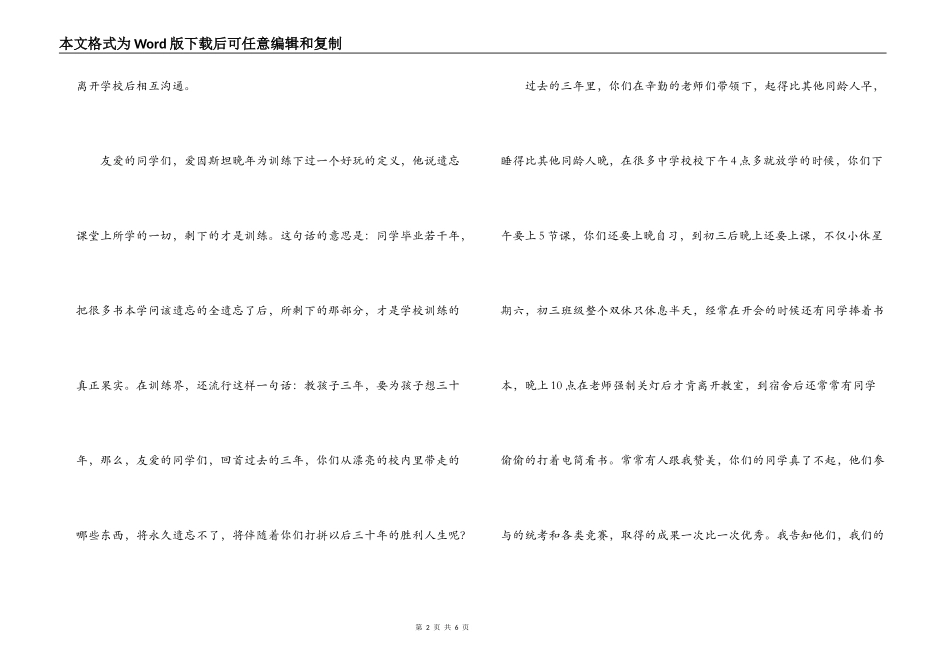 本文格式为Word版下载后可任意编辑和复制

离开学校后相互沟通。

友爱的同学们，爱因斯坦晚年为训练下过一个好玩的定义，他说遗忘课堂上所学的一切，剩下的才是训练。这句话的意思是：同学毕业若干年，把很多书本学问该遗忘的全遗忘了后，所剩下的那部分，才是学校训练的真正果实。在训练界，还流行这样一句话：教孩子三年，要为孩子想三十年，那么，友爱的同学们，回首过去的三年，你们从漂亮的校内里带走的哪些东西，将永久遗忘不了，将伴随着你们打拼以后三十年的胜利人生呢？

过去的三年里，你们在辛勤的老师们带领下，起得比其他同龄人早，睡得比其他同龄人晚，在很多中学校校下午4点多就放学的时候，你们下午要上5节课，你们还要上晚自习，到初三后晚上还要上课，不仅小休星期六，初三班级整个双休只休息半天，经常在开会的时候还有同学捧着书本，晚上10点在老师强制关灯后才肯离开教室，到宿舍后还常常有同学偷偷的打着电筒看书。常常有人跟我赞美，你们的同学真了不起，他们参与的统考和各类竞赛，取得的成果一次比一次优秀。我告知他们，我们的

第 2 页 共 6 页